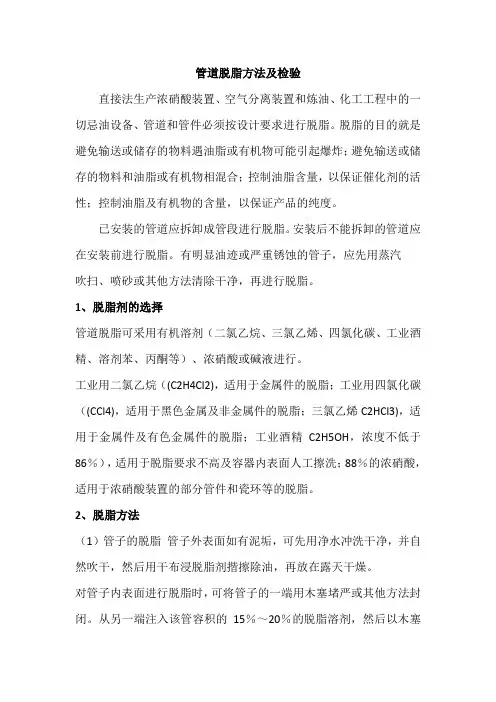 管道脱脂方法及检验

直接法生产浓硝酸装置、空气分离装置和炼油、化工工程中的一切忌油设备、管道和管件必须按设计要求进行脱脂。脱脂的目的就是避免输送或储存的物料遇油脂或有机物可能引起爆炸；避免输送或储存的物料和油脂或有机物相混合；控制油脂含量，以保证催化剂的活性；控制油脂及有机物的含量，以保证产品的纯度。

已安装的管道应拆卸成管段进行脱脂。安装后不能拆卸的管道应在安装前进行脱脂。有明显油迹或严重锈蚀的管子，应先用蒸汽吹扫、喷砂或其他方法清除干净，再进行脱脂。

1、脱脂剂的选择

管道脱脂可采用有机溶剂（二氯乙烷、三氯乙烯、四氯化碳、工业酒精、溶剂苯、丙酮等）、浓硝酸或碱液进行。

工业用二氯乙烷（C2H4Cl2），适用于金属件的脱脂；工业用四氯化碳（CCl4），适用于黑色金属及非金属件的脱脂；三氯乙烯 C2HCl3），适用于金属件及有色金属件的脱脂；工业酒精 C2H5OH，浓度不低于86%），适用于脱脂要求不高及容器内表面人工擦洗；88%的浓硝酸，适用于浓硝酸装置的部分管件和瓷环等的脱脂。

2、脱脂方法

（1）管子的脱脂 管子外表面如有泥垢，可先用净水冲洗干净，并自然吹干，然后用干布浸脱脂剂揩擦除油，再放在露天干燥。

对管子内表面进行脱脂时，可将管子的一端用木塞堵严或其他方法封闭。从另一端注入该管容积的 15%～20%的脱脂溶剂，然后以木塞